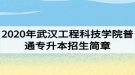 2020年武汉工程科技学院普通专升本招生简章